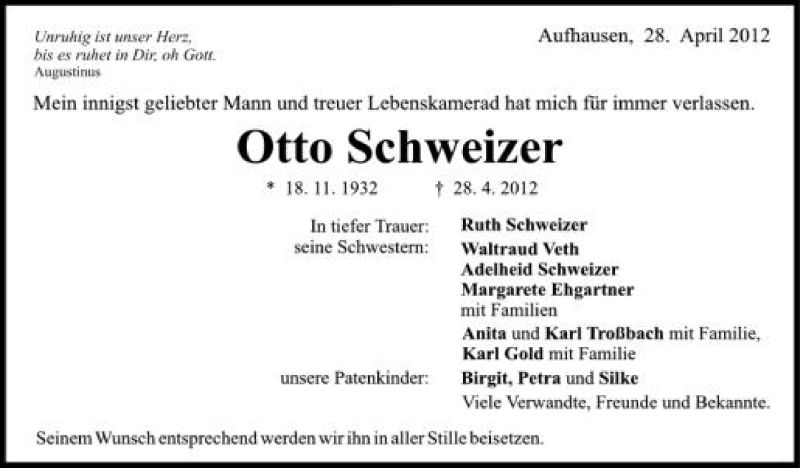 Unruhig ist unser Herz,
bis es ruhet in Dir, oh Gott.
Augustinus

Aufhausen, 28. April 2012

Mein innigst geliebter Mann und treuer Lebenskamerad hat mich für immer verlassen.

Otto Schweizer

* 18. 11. 1932 † 28. 4. 2012

In tiefer Trauer: Ruth Schweizer
seine Schwestern: Waltraud Veth
Adelheid Schweizer
Margarete Ehgartner
mit Familien
Anita und Karl Troßbach mit Familie,
Karl Gold mit Familie
unsere Patenkinder: Birgit, Petra und Silke
Viele Verwandte, Freunde und Bekannte.

Seinem Wunsch entsprechend werden wir ihn in aller Stille beisetzen.